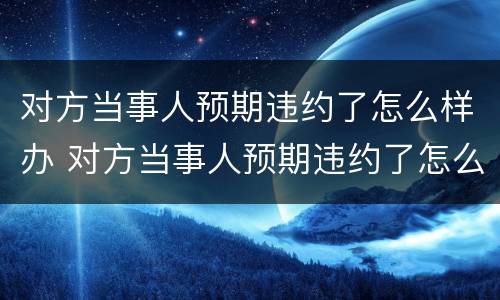 对方当事人预期违约了怎么样办 对方当事人预期违约了怎么